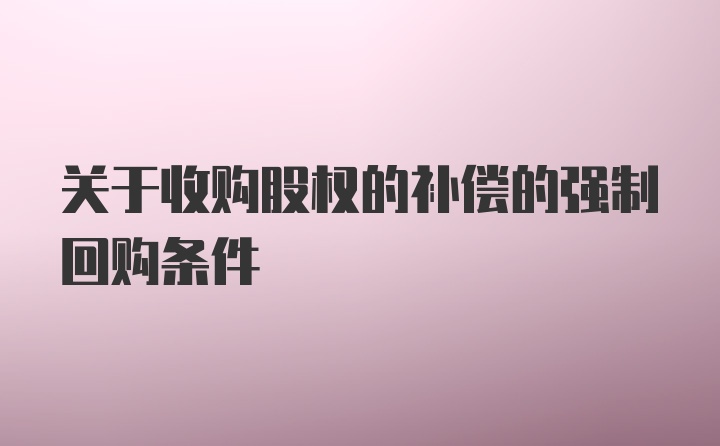 关于收购股权的补偿的强制回购条件